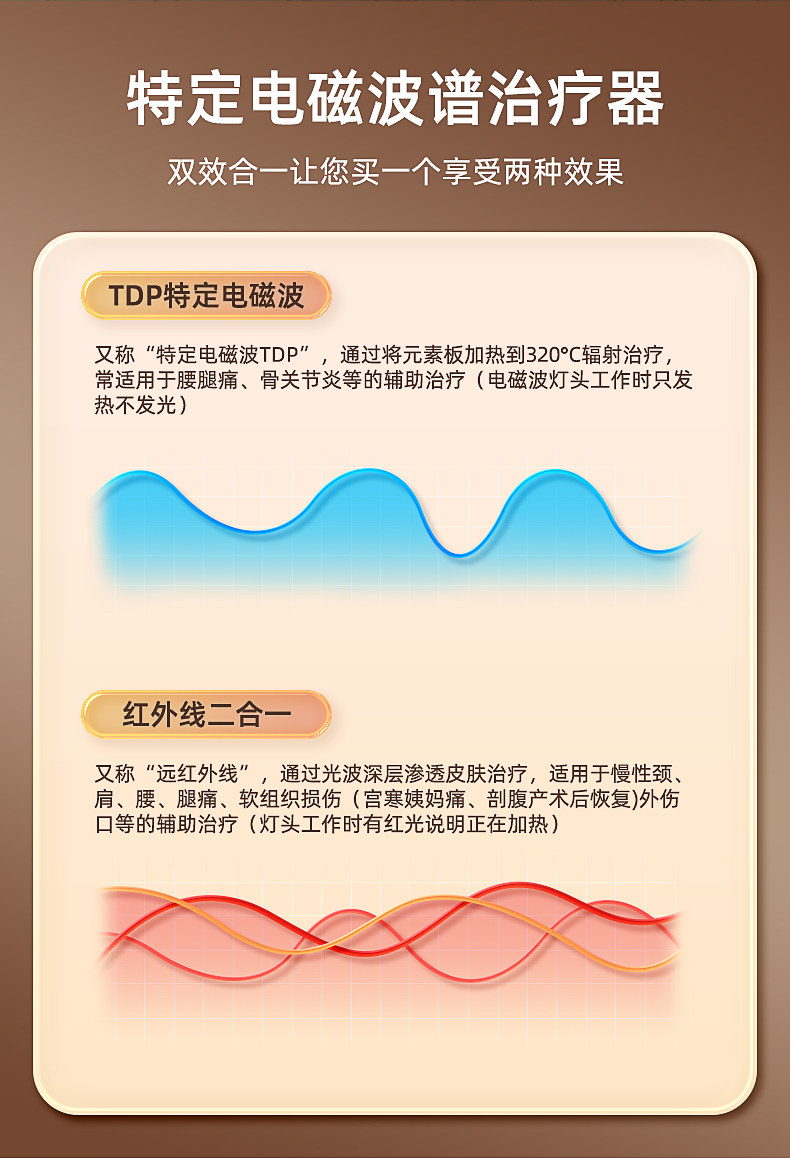 特定电磁波谱治疗器

双效合一让您买一个享受两种效果

TDP特定电磁波

又称“特定电磁波TDP”，通过将元素板加热到320°C辐射治疗，常适用于腰腿痛、骨关节炎等的辅助治疗（电磁波灯头工作时只发热不发光）

红外线二合一

又称“远红外线”，通过光波深层渗透皮肤治疗，适用于慢性颈、肩、腰、腿痛、软组织损伤（宫寒姨妈痛、剖腹产术后恢复)外伤口等的辅助治疗（灯头工作时有红光说明正在加热）